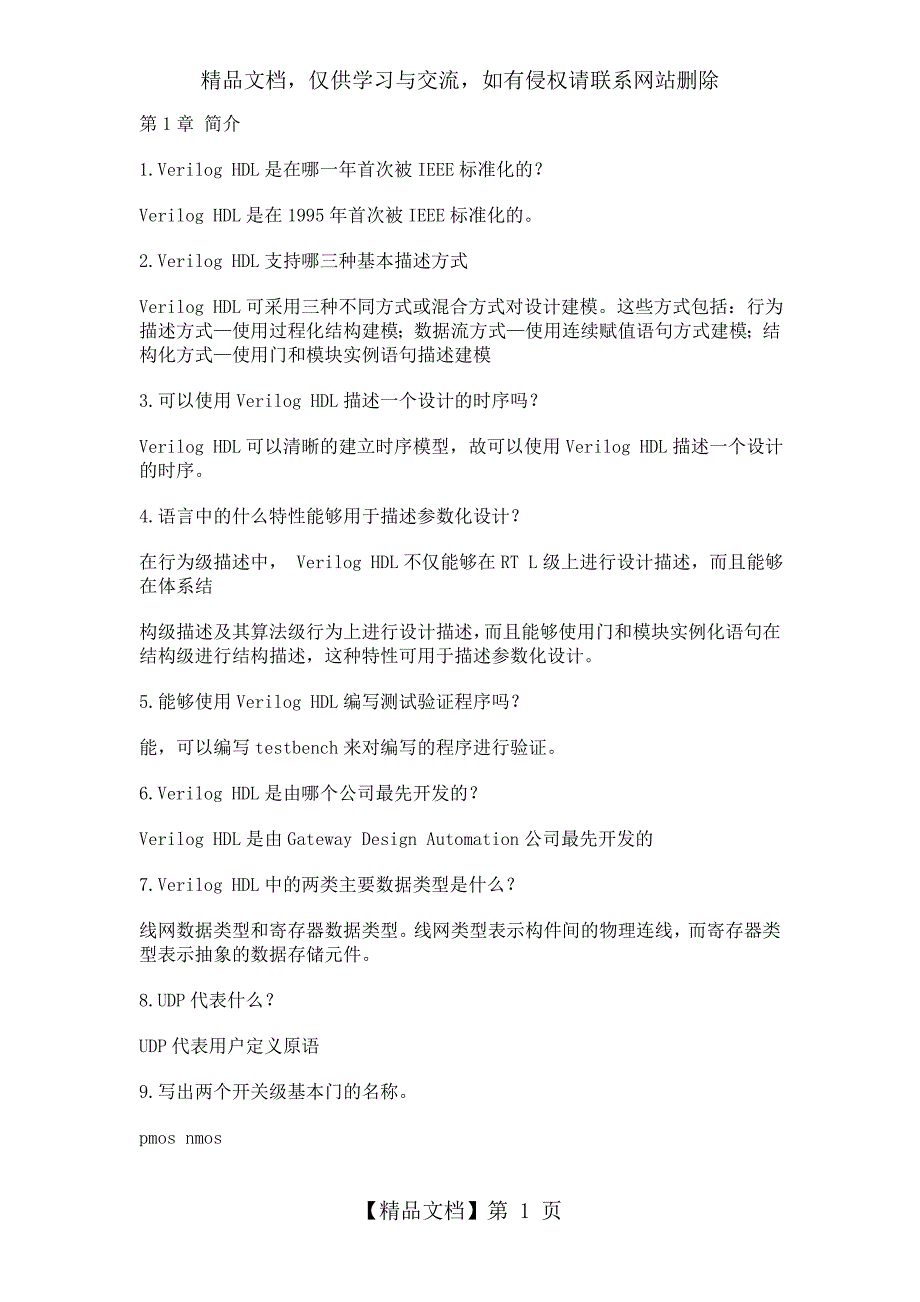 精品文档，仅供学习与交流，如有侵权请联系网站删除

第 1 章 简介

1.Verilog HDL 是在哪一年首次被 IEEE 标准化的？

Verilog HDL 是在 1995 年首次被 IEEE 标准化的。

2.Verilog HDL 支持哪三种基本描述方式

Verilog HDL 可采用三种不同方式或混合方式对设计建模。这些方式包括：行为描述方式—使用过程化结构建模；数据流方式—使用连续赋值语句方式建模；结构化方式—使用门和模块实例语句描述建模

3.可以使用 Verilog HDL 描述一个设计的时序吗？

Verilog HDL 可以清晰的建立时序模型，故可以使用 Verilog HDL 描述一个设计的时序。

4.语言中的什么特性能够用于描述参数化设计？

在行为级描述中， Verilog HDL 不仅能够在 RT L 级上进行设计描述，而且能够在体系结

构级描述及其算法级行为上进行设计描述，而且能够使用门和模块实例化语句在结构级进行结构描述，这种特性可用于描述参数化设计。

5.能够使用 Verilog HDL 编写测试验证程序吗？

能，可以编写 testbench 来对编写的程序进行验证。

6.Verilog HDL 是由哪个公司最先开发的？

Verilog HDL 是由 Gateway Design Automation 公司最先开发的

7.Verilog HDL 中的两类主要数据类型是什么？

线网数据类型和寄存器数据类型。线网类型表示构件间的物理连线，而寄存器类型表示抽象的数据存储元件。

8.UDP 代表什么？

UDP 代表用户定义原语

9.写出两个开关级基本门的名称。

pmos nmos

【精品文档】第 1 页